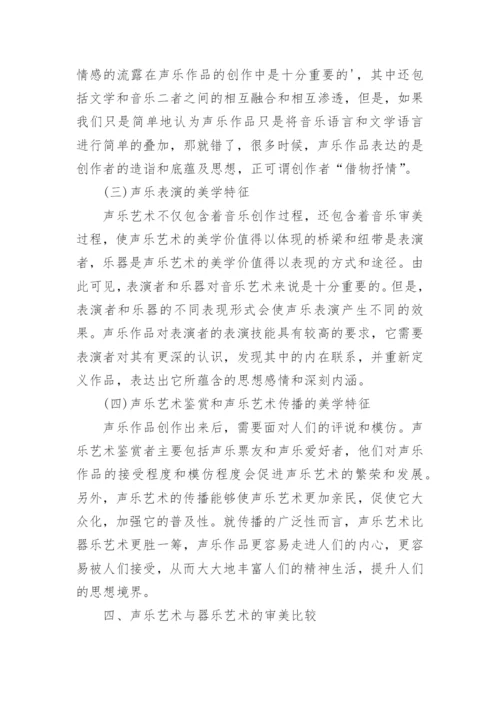 情感的流露在声乐作品的创作中是十分重要的'，其中还包括文学和音乐二者之间的相互融合和相互渗透，但是，如果我们只是简单地认为声乐作品只是将音乐语言和文学语言进行简单的叠加，那就错了，很多时候，声乐作品表达的是创作者的造诣和底蕴及思想，正可谓创作者“借物抒情”。

(三)声乐表演的美学特征

声乐艺术不仅包含着音乐创作过程，还包含着音乐审美过程，使声乐艺术的美学价值得以体现的桥梁和纽带是表演者，乐器是声乐艺术的美学价值得以表现的方式和途径。由此可见，表演者和乐器对音乐艺术来说是十分重要的。但是，表演者和乐器的不同表现形式会使声乐表演产生不同的效果。声乐作品对表演者的表演技能具有较高的要求，它需要表演者对其有更深的认识，发现其中的内在联系，并重新定义作品，表达出它所蕴含的思想感情和深刻内涵。

(四)声乐艺术鉴赏和声乐艺术传播的美学特征

声乐作品创作出来后，需要面对人们的评说和模仿。声乐艺术鉴赏者主要包括声乐票友和声乐爱好者，他们对声乐作品的接受程度和模仿程度会促进声乐艺术的繁荣和发展。另外，声乐艺术的传播能够使声乐艺术更加亲民，促使它大众化，加强它的普及性。就传播的广泛性而言，声乐艺术比器乐艺术更胜一筹，声乐作品更容易走进人们的内心，更容易被人们接受，从而大大地丰富人们的精神生活，提升人们的思想境界。

四、声乐艺术与器乐艺术的审美比较